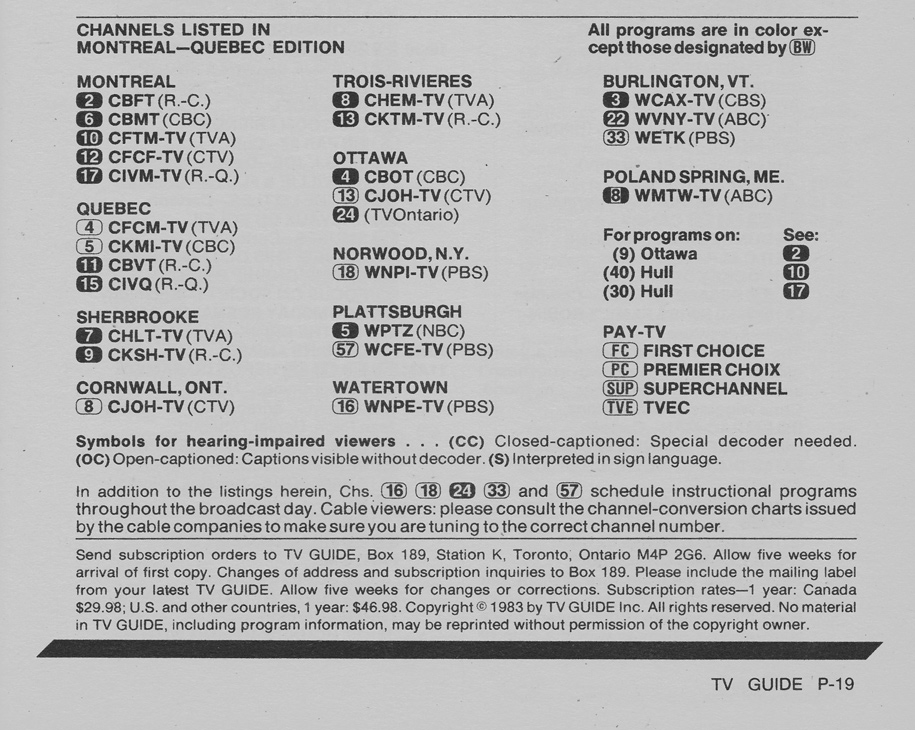 CHANNELS LISTED IN MONTREAL—QUEBEC EDITION

All programs are in color except those designated by BW

MONTREAL
2 CBFT (R.-C.)
6 CBMT (CBC)
10 CFTM-TV (TVA)
12 CFCF-TV (CTV)
17 CIVM-TV (R.-Q.)

QUEBEC
4 CFCM-TV (TVA)
5 CKMI-TV (CBC)
11 CBVT (R.-C.)
15 CIVQ (R.-Q.)

SHERBROOKE
7 CHLT-TV (TVA)
9 CKSH-TV (R.-C.)

CORNWALL, ONT.
8 CJOH-TV (CTV)

TROIS-RIVIERES
8 CHEM-TV (TVA)
13 CKTM-TV (R.-C.)

OTTAWA
4 CBOT (CBC)
13 CJOH-TV (CTV)
24 (TVOntario)

NORWOOD, N.Y.
18 WNPI-TV (PBS)

PLATTSBURGH
5 WPTZ (NBC)
57 WCFE-TV (PBS)

WATERTOWN
16 WNPE-TV (PBS)

BURLINGTON, VT.
3 WCAX-TV (CBS)
22 WVNY-TV (ABC)
33 WETK (PBS)

POLAND SPRING, ME.
8 WMTW-TV (ABC)

| For programs on: | See: |
|---|---|
| (9) Ottawa | 2 |
| (40) Hull | 10 |
| (30) Hull | 17 |

PAY-TV
FC FIRST CHOICE
PC PREMIER CHOIX
SUP SUPERCHANNEL
TVE TVEC

Symbols for hearing-impaired viewers . . . (CC) Closed-captioned: Special decoder needed. (OC) Open-captioned: Captions visible without decoder. (S) Interpreted in sign language.

In addition to the listings herein, Chs. 16 18 24 33 and 57 schedule instructional programs throughout the broadcast day. Cable viewers: please consult the channel-conversion charts issued by the cable companies to make sure you are tuning to the correct channel number.

Send subscription orders to TV GUIDE, Box 189, Station K, Toronto, Ontario M4P 2G6. Allow five weeks for arrival of first copy. Changes of address and subscription inquiries to Box 189. Please include the mailing label from your latest TV GUIDE. Allow five weeks for changes or corrections. Subscription rates—1 year: Canada $29.98; U.S. and other countries, 1 year: $46.98. Copyright © 1983 by TV GUIDE Inc. All rights reserved. No material in TV GUIDE, including program information, may be reprinted without permission of the copyright owner.

TV GUIDE P-19